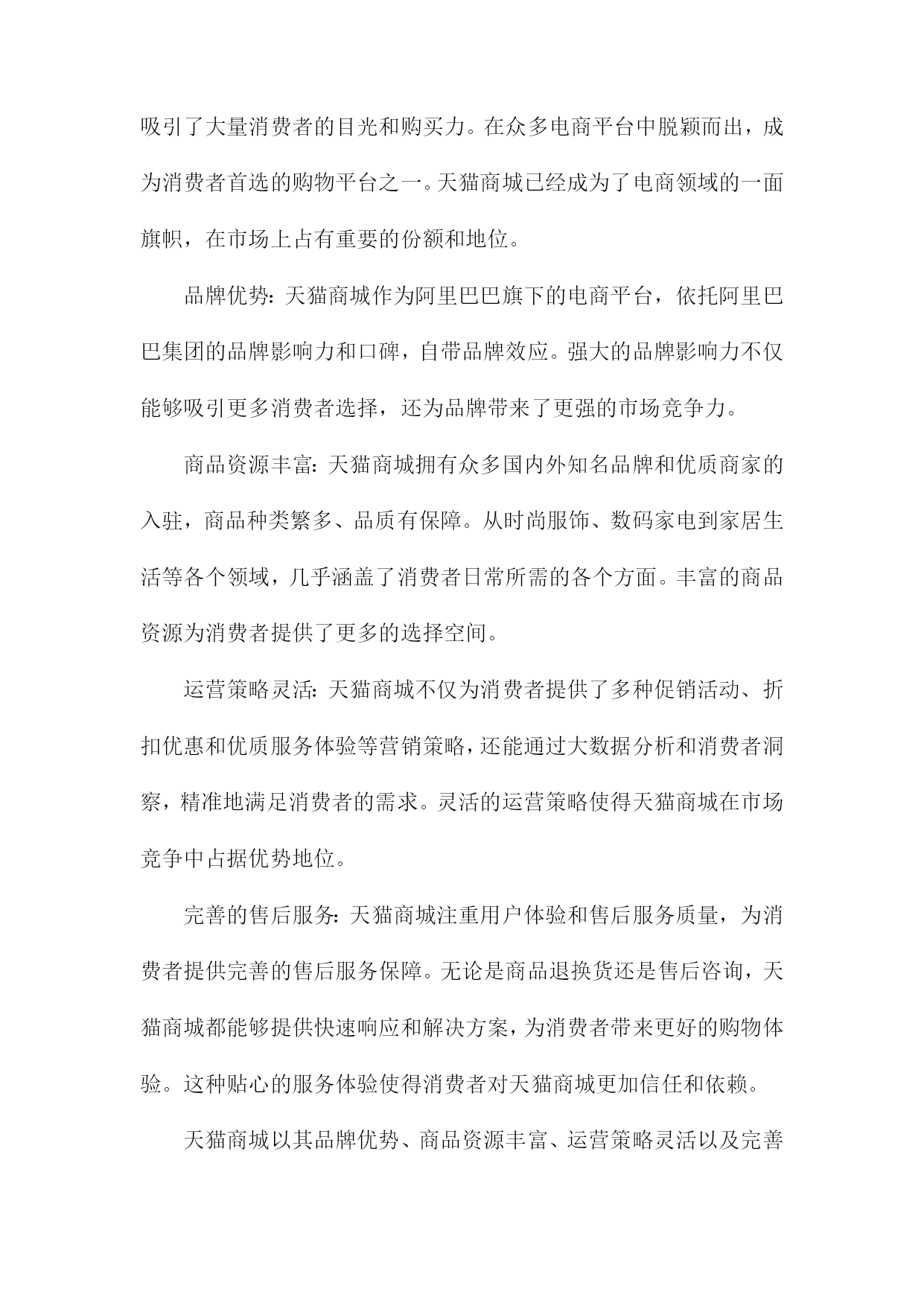 吸引了大量消费者的目光和购买力。在众多电商平台中脱颖而出，成为消费者首选的购物平台之一。天猫商城已经成为了电商领域的一面旗帜，在市场上占有重要的份额和地位。

品牌优势：天猫商城作为阿里巴巴旗下的电商平台，依托阿里巴巴集团的品牌影响力和口碑，自带品牌效应。强大的品牌影响力不仅能够吸引更多消费者选择，还为品牌带来了更强的市场竞争力。

商品资源丰富：天猫商城拥有众多国内外知名品牌和优质商家的入驻，商品种类繁多、品质有保障。从时尚服饰、数码家电到家居生活等各个领域，几乎涵盖了消费者日常所需的各个方面。丰富的商品资源为消费者提供了更多的选择空间。

运营策略灵活：天猫商城不仅为消费者提供了多种促销活动、折扣优惠和优质服务体验等营销策略，还能通过大数据分析和消费者洞察，精准地满足消费者的需求。灵活的运营策略使得天猫商城在市场竞争中占据优势地位。

完善的售后服务：天猫商城注重用户体验和售后服务质量，为消费者提供完善的售后服务保障。无论是商品退换货还是售后咨询，天猫商城都能够提供快速响应和解决方案，为消费者带来更好的购物体验。这种贴心的服务体验使得消费者对天猫商城更加信任和依赖。

天猫商城以其品牌优势、商品资源丰富、运营策略灵活以及完善